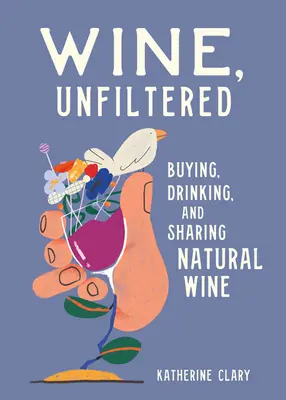 WINE,
UNFILTERED

BUYING,
DRINKING,
AND
SHARING
NATURAL
WINE

KATHERINE CLARY